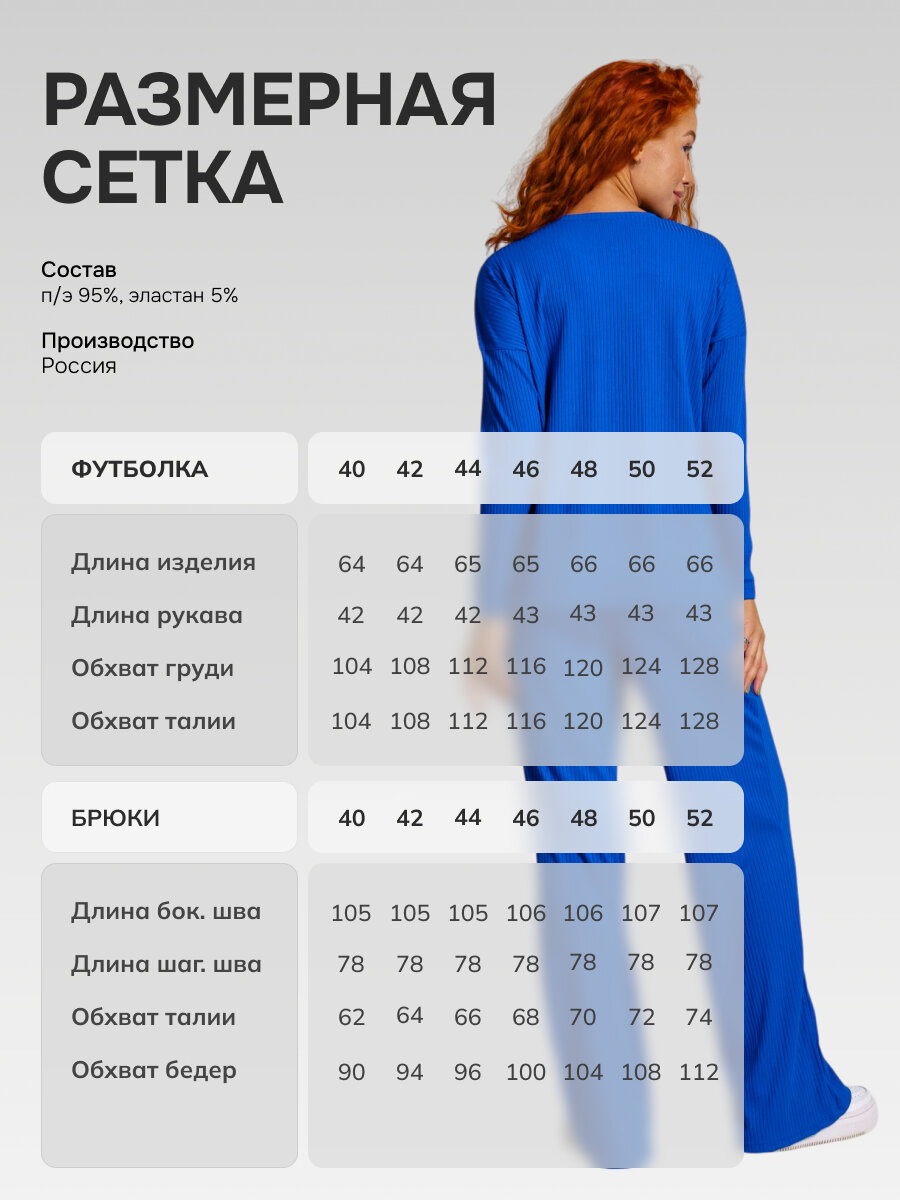 РАЗМЕРНАЯ СЕТКА

Состав
п/э 95%, эластан 5%

Производство
Россия

| ФУТБОЛКА | 40 | 42 | 44 | 46 | 48 | 50 | 52 |
|---|---|---|---|---|---|---|---|
| Длина изделия | 64 | 64 | 65 | 65 | 66 | 66 | 66 |
| Длина рукава | 42 | 42 | 42 | 43 | 43 | 43 | 43 |
| Обхват груди | 104 | 108 | 112 | 116 | 120 | 124 | 128 |
| Обхват талии | 104 | 108 | 112 | 116 | 120 | 124 | 128 |

| БРЮКИ | 40 | 42 | 44 | 46 | 48 | 50 | 52 |
|---|---|---|---|---|---|---|---|
| Длина бок. шва | 105 | 105 | 105 | 106 | 106 | 107 | 107 |
| Длина шаг. шва | 78 | 78 | 78 | 78 | 78 | 78 | 78 |
| Обхват талии | 62 | 64 | 66 | 68 | 70 | 72 | 74 |
| Обхват бедер | 90 | 94 | 96 | 100 | 104 | 108 | 112 |